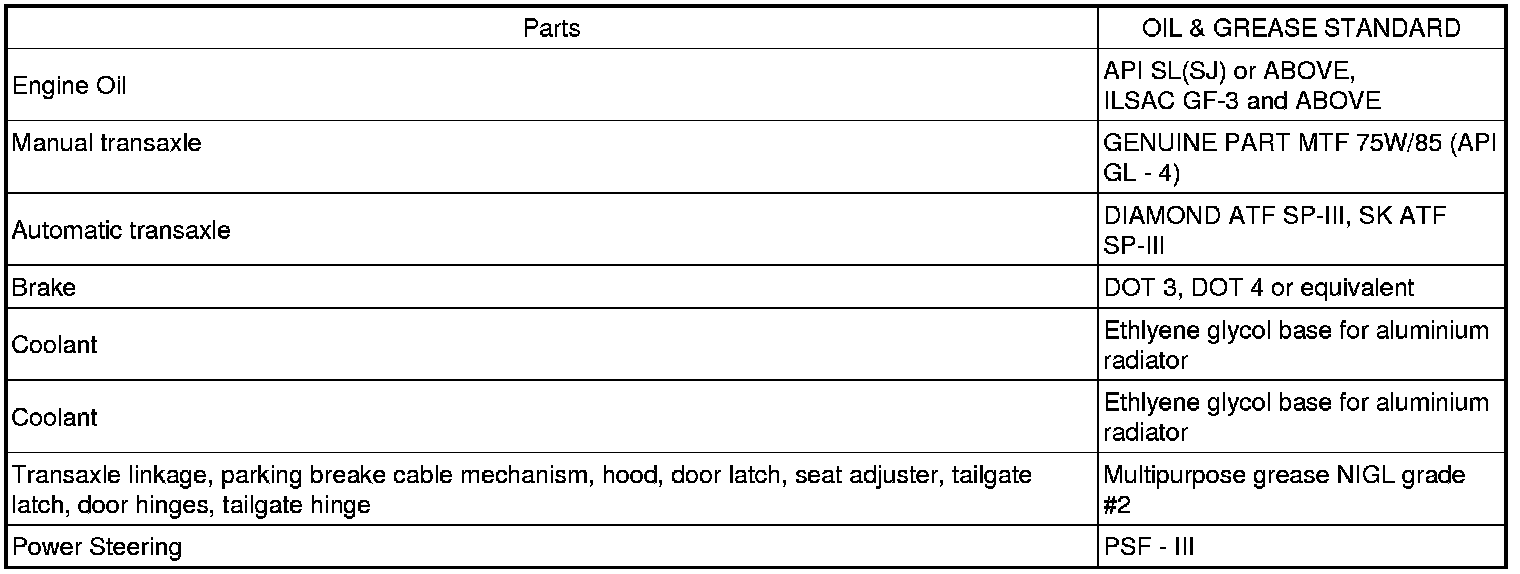 | Parts | OIL & GREASE STANDARD |
|---|---|
| Engine Oil | API SL(SJ) or ABOVE, ILSAC GF-3 and ABOVE |
| Manual transaxle | GENUINE PART MTF 75W/85 (API GL - 4) |
| Automatic transaxle | DIAMOND ATF SP-III, SK ATF SP-III |
| Brake | DOT 3, DOT 4 or equivalent |
| Coolant | Ethlyene glycol base for aluminium radiator |
| Coolant | Ethlyene glycol base for aluminium radiator |
| Transaxle linkage, parking breake cable mechanism, hood, door latch, seat adjuster, tailgate latch, door hinges, tailgate hinge | Multipurpose grease NIGL grade #2 |
| Power Steering | PSF - III |